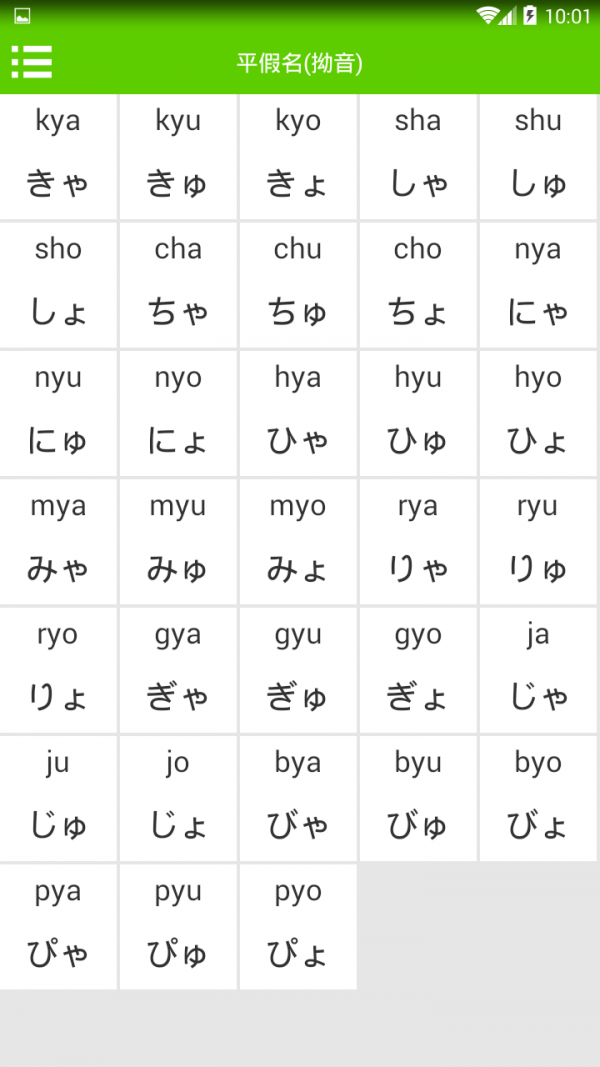 10:01

平假名(拗音)

| kya きゃ | kyu きゅ | kyo きょ | sha しゃ | shu しゅ |
|---|---|---|---|---|
| sho しょ | cha ちゃ | chu ちゅ | cho ちょ | nya にゃ |
| nyu にゅ | nyo にょ | hya ひゃ | hyu ひゅ | hyo ひょ |
| mya みゃ | myu みゅ | myo みょ | rya りゃ | ryu りゅ |
| ryo りょ | gya ぎゃ | gyu ぎゅ | gyo ぎょ | ja じゃ |
| ju じゅ | jo じょ | bya びゃ | byu びゅ | byo びょ |
| pya ぴゃ | pyu ぴゅ | pyo ぴょ | | |